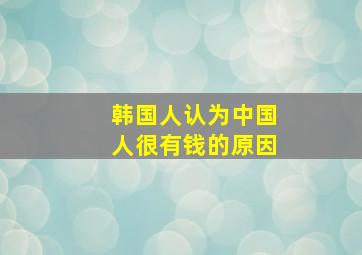 韩国人认为中国人很有钱的原因